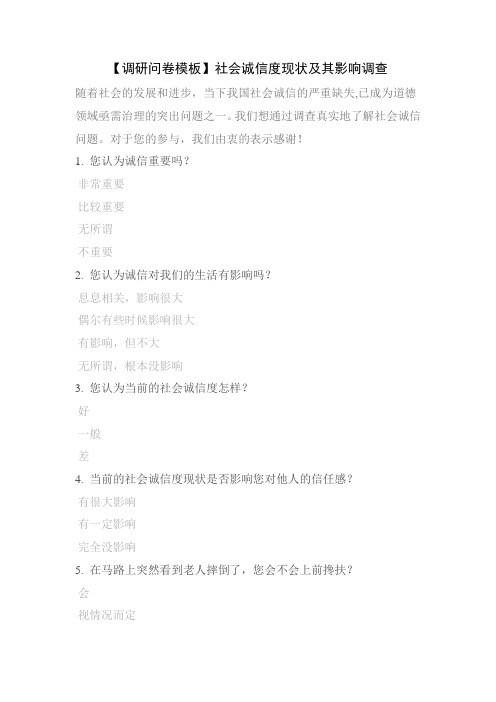 【调研问卷模板】社会诚信度现状及其影响调查

随着社会的发展和进步，当下我国社会诚信的严重缺失,已成为道德领域亟需治理的突出问题之一。我们想通过调查真实地了解社会诚信问题。对于您的参与，我们由衷的表示感谢！

1. 您认为诚信重要吗？

非常重要

比较重要

无所谓

不重要

2. 您认为诚信对我们的生活有影响吗？

息息相关，影响很大

偶尔有些时候影响很大

有影响，但不大

无所谓，根本没影响

3. 您认为当前的社会诚信度怎样？

好

一般

差

4. 当前的社会诚信度现状是否影响您对他人的信任感？

有很大影响

有一定影响

完全没影响

5. 在马路上突然看到老人摔倒了，您会不会上前搀扶？

会

视情况而定